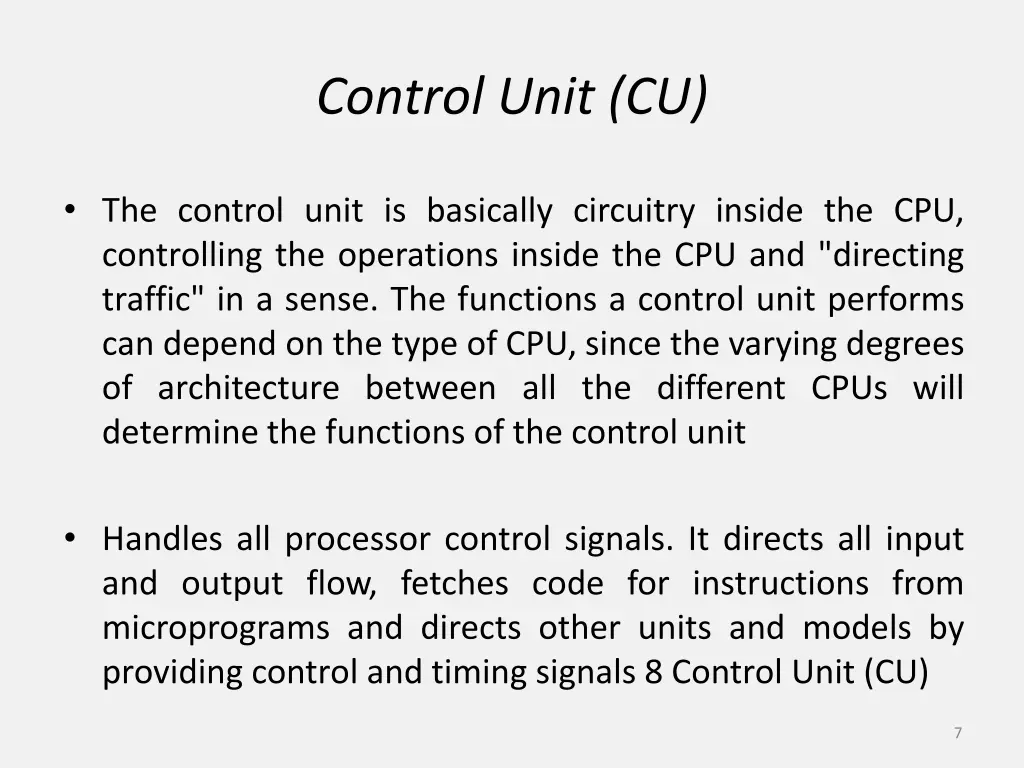 Control Unit (CU)

• The control unit is basically circuitry inside the CPU, controlling the operations inside the CPU and "directing traffic" in a sense. The functions a control unit performs can depend on the type of CPU, since the varying degrees of architecture between all the different CPUs will determine the functions of the control unit

• Handles all processor control signals. It directs all input and output flow, fetches code for instructions from microprograms and directs other units and models by providing control and timing signals 8 Control Unit (CU)

7